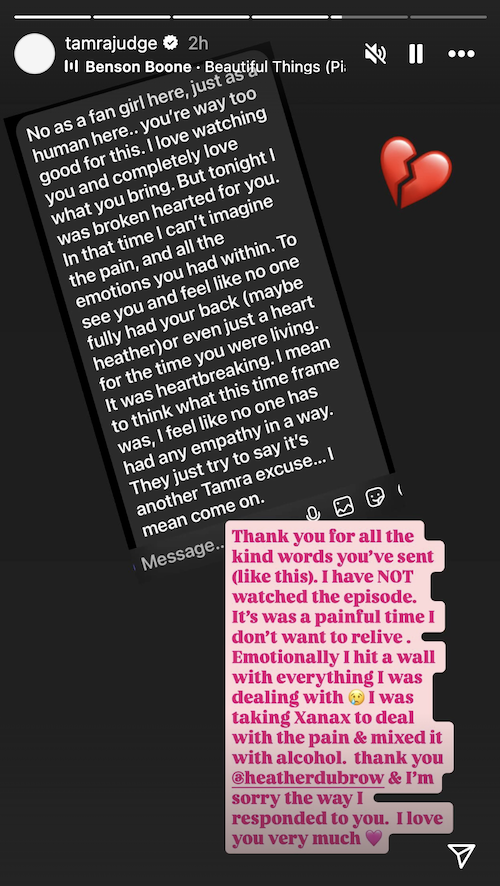 tamrajudge 2h
Benson Boone · Beautiful Things (Pi

No as a fan girl here, just as a human here.. you're way too good for this. I love watching you and completely love what you bring. But tonight I was broken hearted for you. In that time I can't imagine the pain, and all the emotions you had within. To see you and feel like no one fully had your back (maybe heather)or even just a heart for the time you were living. It was heartbreaking. I mean to think what this time frame was, I feel like no one has had any empathy in a way. They just try to say it's another Tamra excuse... I mean come on.

Message...

Thank you for all the kind words you've sent (like this). I have NOT watched the episode. It's was a painful time I don't want to relive . Emotionally I hit a wall with everything I was dealing with 😢 I was taking Xanax to deal with the pain & mixed it with alcohol. thank you @heatherdubrow & I'm sorry the way I responded to you. I love you very much 💜